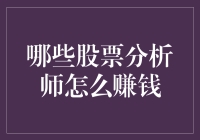 哪些股票分析师怎么赚钱